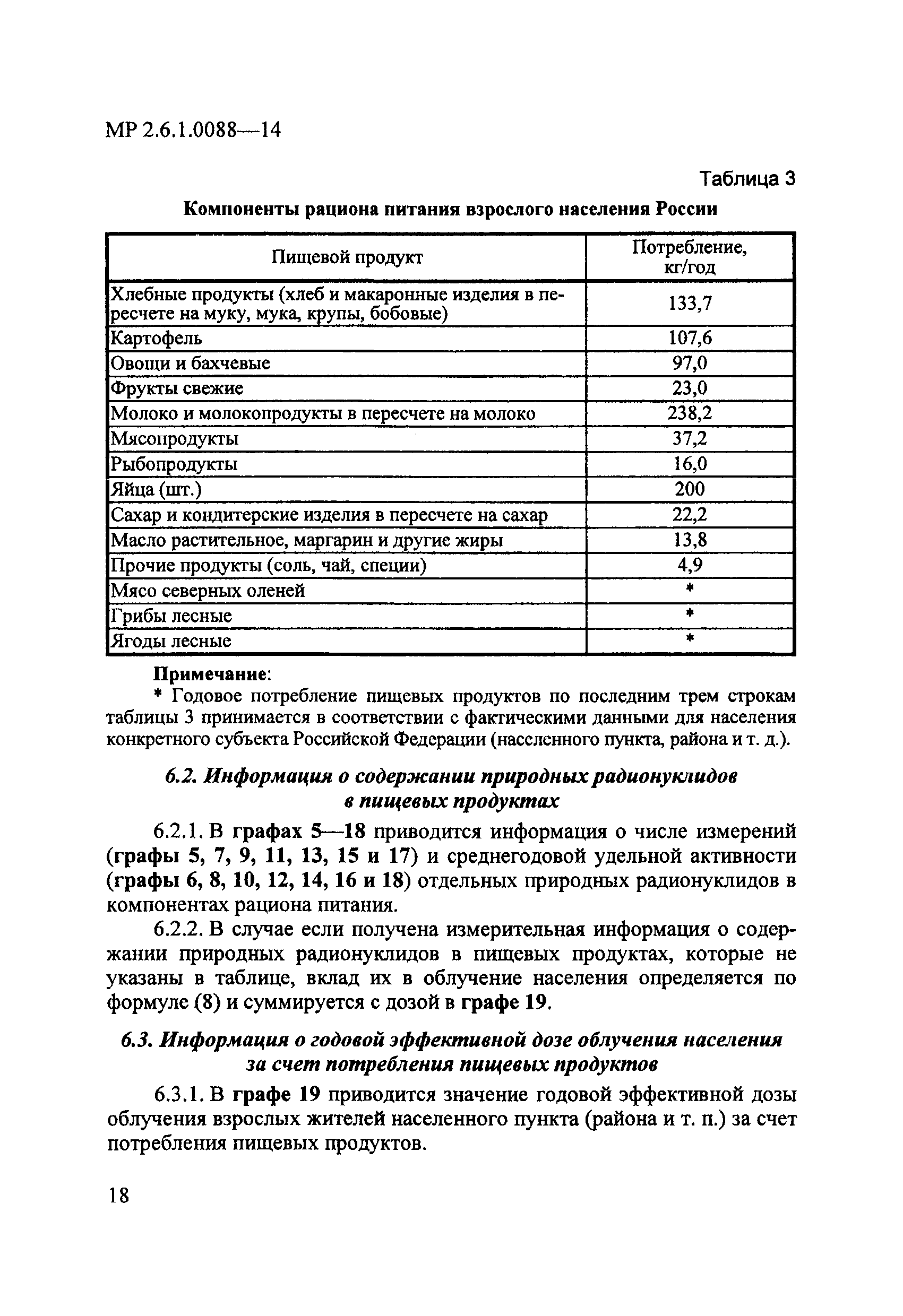 МР 2.6.1.0088—14

Таблица 3

Компоненты рациона питания взрослого населения России

| Пищевой продукт | Потребление, кг/год |
|---|---|
| Хлебные продукты (хлеб и макаронные изделия в пересчете на муку, мука, крупы, бобовые) | 133,7 |
| Картофель | 107,6 |
| Овощи и бахчевые | 97,0 |
| Фрукты свежие | 23,0 |
| Молоко и молокопродукты в пересчете на молоко | 238,2 |
| Мясопродукты | 37,2 |
| Рыбопродукты | 16,0 |
| Яйца (шт.) | 200 |
| Сахар и кондитерские изделия в пересчете на сахар | 22,2 |
| Масло растительное, маргарин и другие жиры | 13,8 |
| Прочие продукты (соль, чай, специи) | 4,9 |
| Мясо северных оленей | * |
| Грибы лесные | * |
| Ягоды лесные | * |

Примечание:
* Годовое потребление пищевых продуктов по последним трем строкам таблицы 3 принимается в соответствии с фактическими данными для населения конкретного субъекта Российской Федерации (населенного пункта, района и т. д.).

6.2. Информация о содержании природных радионуклидов в пищевых продуктах

6.2.1. В графах 5—18 приводится информация о числе измерений (графы 5, 7, 9, 11, 13, 15 и 17) и среднегодовой удельной активности (графы 6, 8, 10, 12, 14, 16 и 18) отдельных природных радионуклидов в компонентах рациона питания.

6.2.2. В случае если получена измерительная информация о содержании природных радионуклидов в пищевых продуктах, которые не указаны в таблице, вклад их в облучение населения определяется по формуле (8) и суммируется с дозой в графе 19.

6.3. Информация о годовой эффективной дозе облучения населения за счет потребления пищевых продуктов

6.3.1. В графе 19 приводится значение годовой эффективной дозы облучения взрослых жителей населенного пункта (района и т. п.) за счет потребления пищевых продуктов.

18